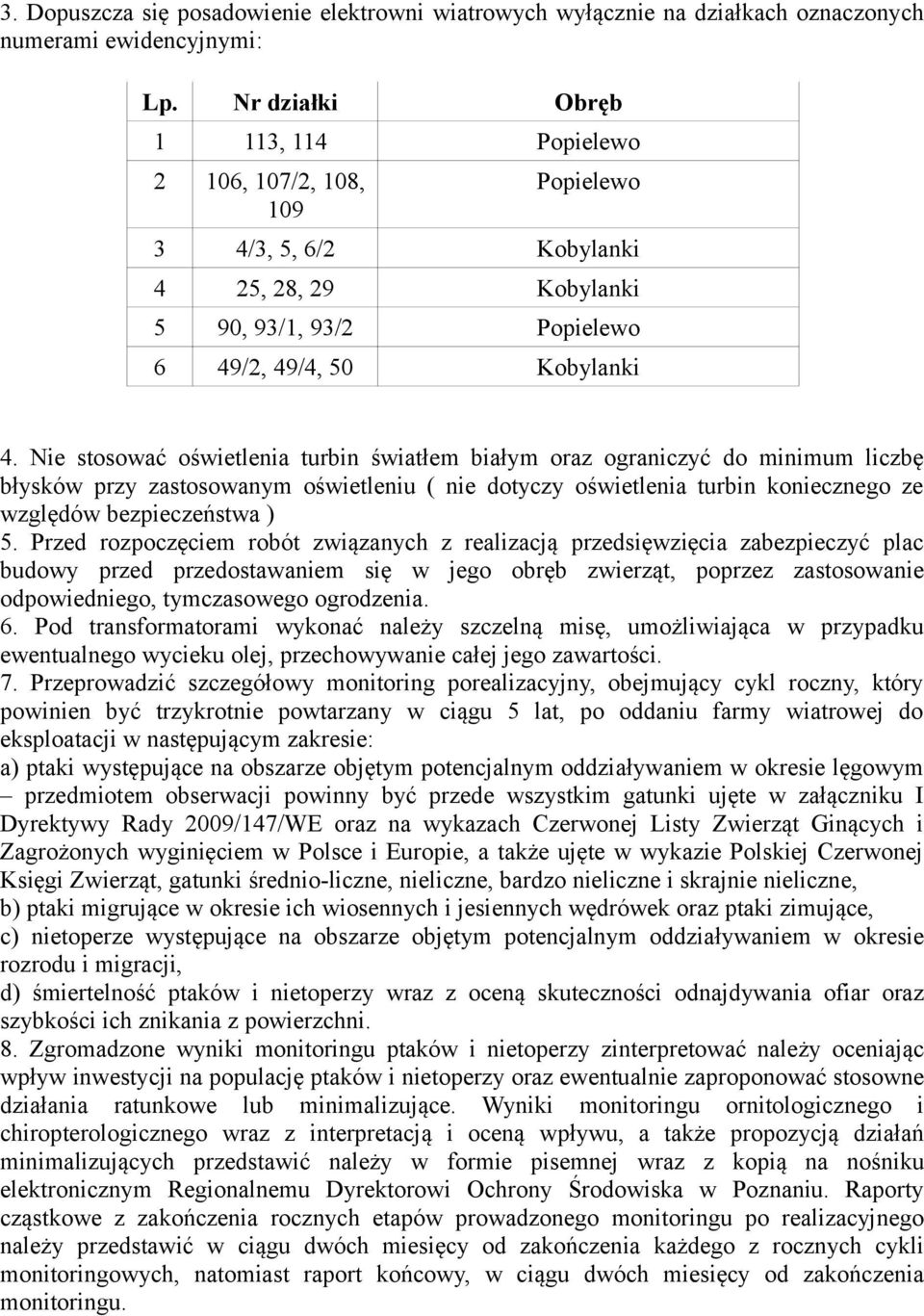 3. Dopuszcza się posadowienie elektrowni wiatrowych wyłącznie na działkach oznaczonych numerami ewidencyjnymi:

| Lp. | Nr działki | Obręb |
|---|---|---|
| 1 | 113, 114 | Popielewo |
| 2 | 106, 107/2, 108, 109 | Popielewo |
| 3 | 4/3, 5, 6/2 | Kobylanki |
| 4 | 25, 28, 29 | Kobylanki |
| 5 | 90, 93/1, 93/2 | Popielewo |
| 6 | 49/2, 49/4, 50 | Kobylanki |

4. Nie stosować oświetlenia turbin światłem białym oraz ograniczyć do minimum liczbę błysków przy zastosowanym oświetleniu ( nie dotyczy oświetlenia turbin koniecznego ze względów bezpieczeństwa )
5. Przed rozpoczęciem robót związanych z realizacją przedsięwzięcia zabezpieczyć plac budowy przed przedostawaniem się w jego obręb zwierząt, poprzez zastosowanie odpowiedniego, tymczasowego ogrodzenia.
6. Pod transformatorami wykonać należy szczelną misę, umożliwiająca w przypadku ewentualnego wycieku olej, przechowywanie całej jego zawartości.
7. Przeprowadzić szczegółowy monitoring porealizacyjny, obejmujący cykl roczny, który powinien być trzykrotnie powtarzany w ciągu 5 lat, po oddaniu farmy wiatrowej do eksploatacji w następującym zakresie:
a) ptaki występujące na obszarze objętym potencjalnym oddziaływaniem w okresie lęgowym – przedmiotem obserwacji powinny być przede wszystkim gatunki ujęte w załączniku I Dyrektywy Rady 2009/147/WE oraz na wykazach Czerwonej Listy Zwierząt Ginących i Zagrożonych wyginięciem w Polsce i Europie, a także ujęte w wykazie Polskiej Czerwonej Księgi Zwierząt, gatunki średnio-liczne, nieliczne, bardzo nieliczne i skrajnie nieliczne,
b) ptaki migrujące w okresie ich wiosennych i jesiennych wędrówek oraz ptaki zimujące,
c) nietoperze występujące na obszarze objętym potencjalnym oddziaływaniem w okresie rozrodu i migracji,
d) śmiertelność ptaków i nietoperzy wraz z oceną skuteczności odnajdywania ofiar oraz szybkości ich znikania z powierzchni.
8. Zgromadzone wyniki monitoringu ptaków i nietoperzy zinterpretować należy oceniając wpływ inwestycji na populację ptaków i nietoperzy oraz ewentualnie zaproponować stosowne działania ratunkowe lub minimalizujące. Wyniki monitoringu ornitologicznego i chiropterologicznego wraz z interpretacją i oceną wpływu, a także propozycją działań minimalizujących przedstawić należy w formie pisemnej wraz z kopią na nośniku elektronicznym Regionalnemu Dyrektorowi Ochrony Środowiska w Poznaniu. Raporty cząstkowe z zakończenia rocznych etapów prowadzonego monitoringu po realizacyjnego należy przedstawić w ciągu dwóch miesięcy od zakończenia każdego z rocznych cykli monitoringowych, natomiast raport końcowy, w ciągu dwóch miesięcy od zakończenia monitoringu.